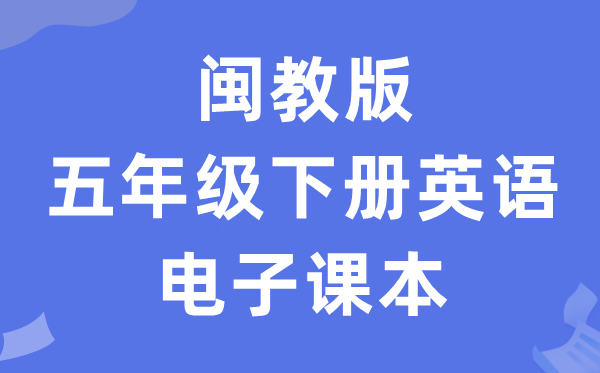 闽教版
五年级下册英语
电子课本